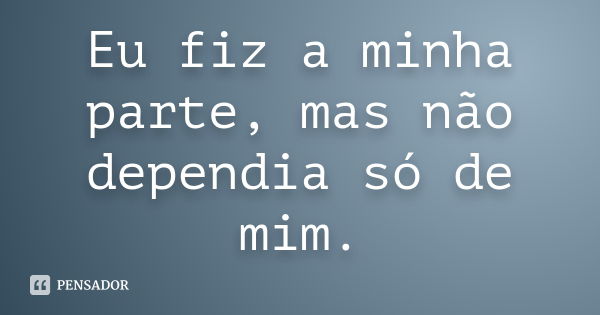 Eu fiz a minha parte, mas não dependia só de mim.

PENSADOR